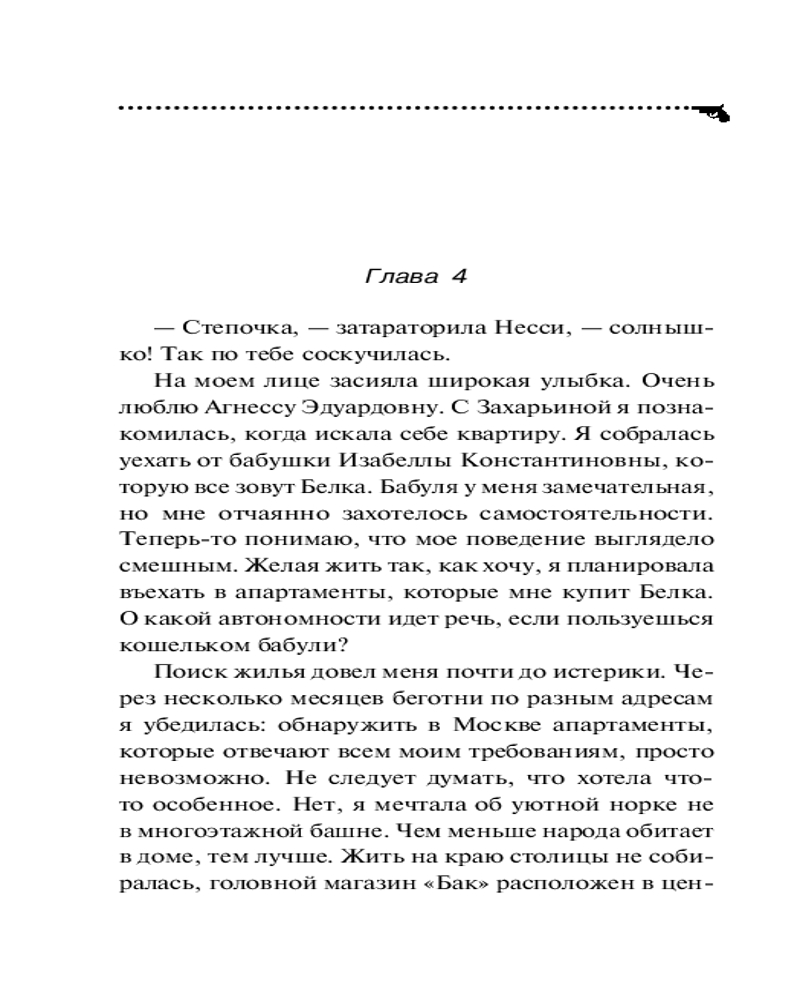 Глава 4

— Степочка, — затараторила Несси, — солнышко! Так по тебе соскучилась.

На моем лице засияла широкая улыбка. Очень люблю Агнессу Эдуардовну. С Захарьиной я познакомилась, когда искала себе квартиру. Я собралась уехать от бабушки Изабеллы Константиновны, которую все зовут Белка. Бабуля у меня замечательная, но мне отчаянно захотелось самостоятельности. Теперь-то понимаю, что мое поведение выглядело смешным. Желая жить так, как хочу, я планировала въехать в апартаменты, которые мне купит Белка. О какой автономности идет речь, если пользуешься кошельком бабули?

Поиск жилья довел меня почти до истерики. Через несколько месяцев беготни по разным адресам я убедилась: обнаружить в Москве апартаменты, которые отвечают всем моим требованиям, просто невозможно. Не следует думать, что хотела что-то особенное. Нет, я мечтала об уютной норке не в многоэтажной башне. Чем меньше народа обитает в доме, тем лучше. Жить на краю столицы не собиралась, головной магазин «Бак» расположен в цен-